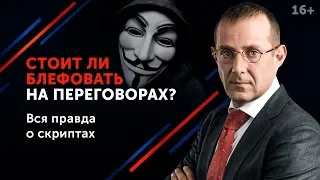 16+

СТОИТ ЛИ БЛЕФОВАТЬ НА ПЕРЕГОВОРАХ?

Вся правда о скриптах